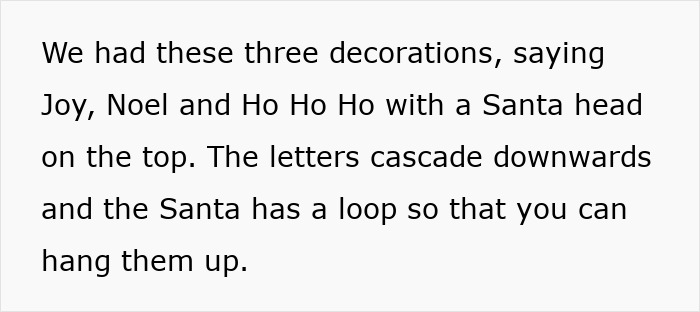 We had these three decorations, saying Joy, Noel and Ho Ho Ho with a Santa head on the top. The letters cascade downwards and the Santa has a loop so that you can hang them up.